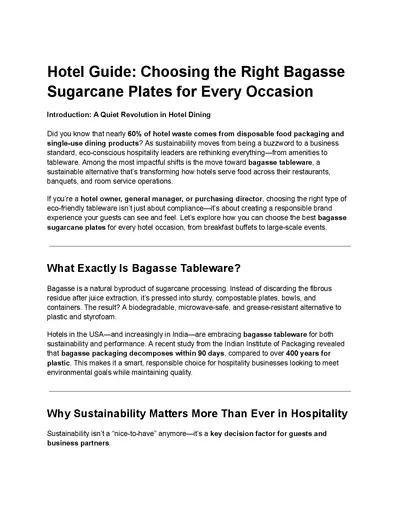 Hotel Guide: Choosing the Right Bagasse Sugarcane Plates for Every Occasion

Introduction: A Quiet Revolution in Hotel Dining

Did you know that nearly 60% of hotel waste comes from disposable food packaging and single-use dining products? As sustainability moves from being a buzzword to a business standard, eco-conscious hospitality leaders are rethinking everything—from amenities to tableware. Among the most impactful shifts is the move toward bagasse tableware, a sustainable alternative that's transforming how hotels serve food across their restaurants, banquets, and room service operations.

If you're a hotel owner, general manager, or purchasing director, choosing the right type of eco-friendly tableware isn't just about compliance—it's about creating a responsible brand experience your guests can see and feel. Let's explore how you can choose the best bagasse sugarcane plates for every hotel occasion, from breakfast buffets to large-scale events.

What Exactly Is Bagasse Tableware?

Bagasse is a natural byproduct of sugarcane processing. Instead of discarding the fibrous residue after juice extraction, it's pressed into sturdy, compostable plates, bowls, and containers. The result? A biodegradable, microwave-safe, and grease-resistant alternative to plastic and styrofoam.

Hotels in the USA—and increasingly in India—are embracing bagasse tableware for both sustainability and performance. A recent study from the Indian Institute of Packaging revealed that bagasse packaging decomposes within 90 days, compared to over 400 years for plastic. This makes it a smart, responsible choice for hospitality businesses looking to meet environmental goals while maintaining quality.

Why Sustainability Matters More Than Ever in Hospitality

Sustainability isn't a "nice-to-have" anymore—it's a key decision factor for guests and business partners.